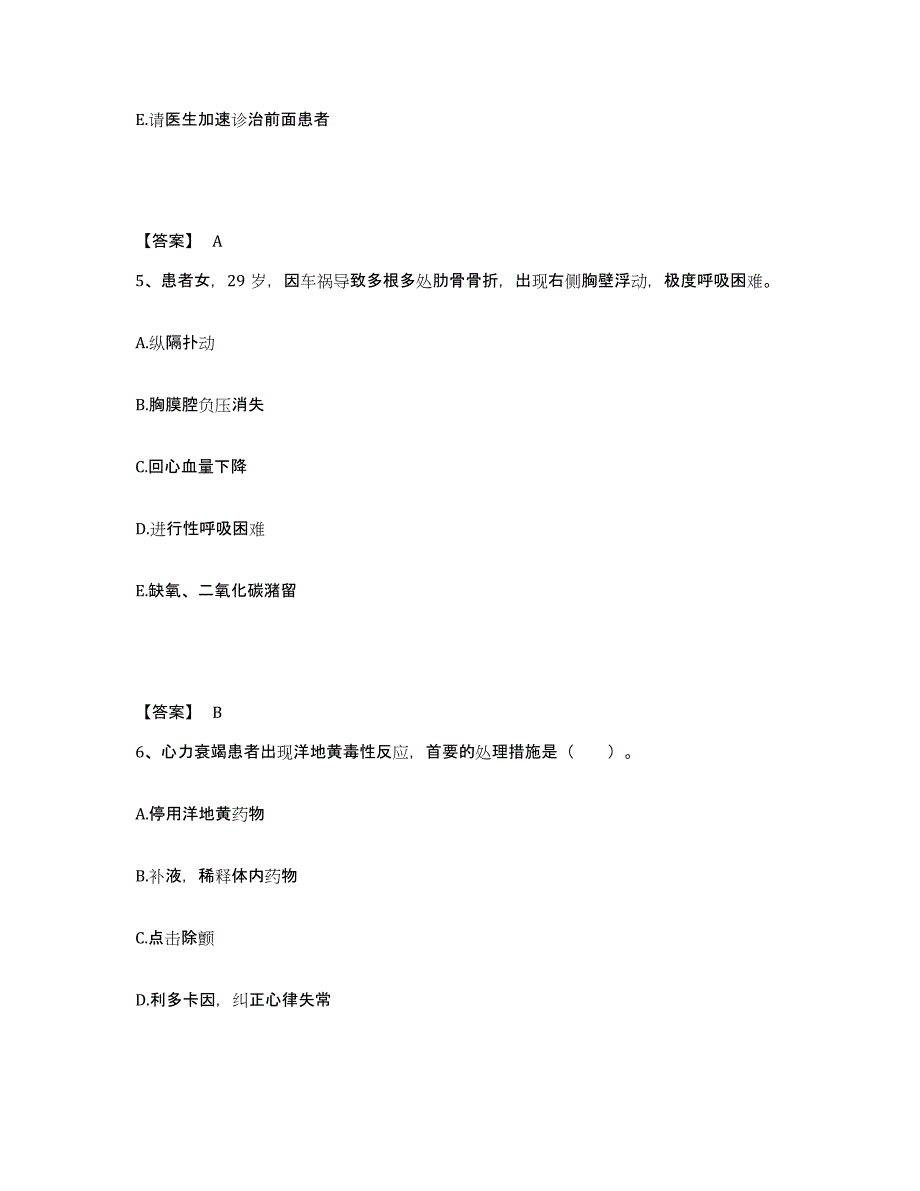 E.请医生加速诊治前面患者

【答案】 A

5、患者女，29 岁，因车祸导致多根多处肋骨骨折，出现右侧胸壁浮动，极度呼吸困难。

A.纵隔扑动

B.胸膜腔负压消失

C.回心血量下降

D.进行性呼吸困难

E.缺氧、二氧化碳潴留

【答案】 B

6、心力衰竭患者出现洋地黄毒性反应，首要的处理措施是（　　）。

A.停用洋地黄药物

B.补液，稀释体内药物

C.点击除颤

D.利多卡因，纠正心律失常